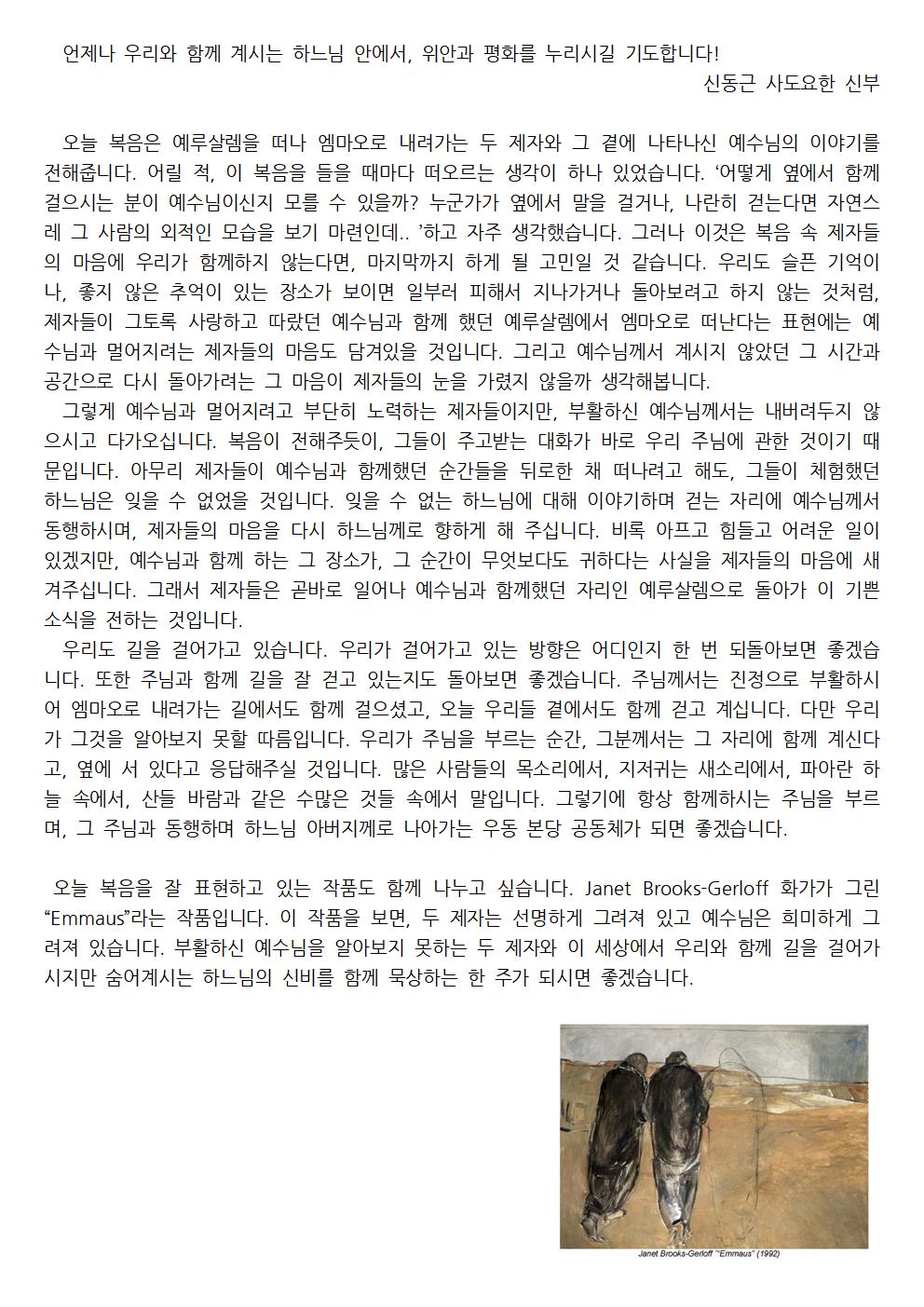 언제나 우리와 함께 계시는 하느님 안에서, 위안과 평화를 누리시길 기도합니다!

신동근 사도요한 신부

오늘 복음은 예루살렘을 떠나 엠마오로 내려가는 두 제자와 그 곁에 나타나신 예수님의 이야기를 전해줍니다. 어릴 적, 이 복음을 들을 때마다 떠오르는 생각이 하나 있었습니다. ‘어떻게 옆에서 함께 걸으시는 분이 예수님이신지 모를 수 있을까? 누군가가 옆에서 말을 걸거나, 나란히 걷는다면 자연스레 그 사람의 외적인 모습을 보기 마련인데.. ’하고 자주 생각했습니다. 그러나 이것은 복음 속 제자들의 마음에 우리가 함께하지 않는다면, 마지막까지 하게 될 고민일 것 같습니다. 우리도 슬픈 기억이나, 좋지 않은 추억이 있는 장소가 보이면 일부러 피해서 지나가거나 돌아보려고 하지 않는 것처럼, 제자들이 그토록 사랑하고 따랐던 예수님과 함께 했던 예루살렘에서 엠마오로 떠난다는 표현에는 예수님과 멀어지려는 제자들의 마음도 담겨있을 것입니다. 그리고 예수님께서 계시지 않았던 그 시간과 공간으로 다시 돌아가려는 그 마음이 제자들의 눈을 가렸지 않을까 생각해봅니다.

그렇게 예수님과 멀어지려고 부단히 노력하는 제자들이지만, 부활하신 예수님께서는 내버려두지 않으시고 다가오십니다. 복음이 전해주듯이, 그들이 주고받는 대화가 바로 우리 주님에 관한 것이기 때문입니다. 아무리 제자들이 예수님과 함께했던 순간들을 뒤로한 채 떠나려고 해도, 그들이 체험했던 하느님은 잊을 수 없었을 것입니다. 잊을 수 없는 하느님에 대해 이야기하며 걷는 자리에 예수님께서 동행하시며, 제자들의 마음을 다시 하느님께로 향하게 해 주십니다. 비록 아프고 힘들고 어려운 일이 있겠지만, 예수님과 함께 하는 그 장소가, 그 순간이 무엇보다도 귀하다는 사실을 제자들의 마음에 새겨주십니다. 그래서 제자들은 곧바로 일어나 예수님과 함께했던 자리인 예루살렘으로 돌아가 이 기쁜 소식을 전하는 것입니다.

우리도 길을 걸어가고 있습니다. 우리가 걸어가고 있는 방향은 어디인지 한 번 되돌아보면 좋겠습니다. 또한 주님과 함께 길을 잘 걷고 있는지도 돌아보면 좋겠습니다. 주님께서는 진정으로 부활하시어 엠마오로 내려가는 길에서도 함께 걸으셨고, 오늘 우리들 곁에서도 함께 걷고 계십니다. 다만 우리가 그것을 알아보지 못할 따름입니다. 우리가 주님을 부르는 순간, 그분께서는 그 자리에 함께 계신다고, 옆에 서 있다고 응답해주실 것입니다. 많은 사람들의 목소리에서, 지저귀는 새소리에서, 파아란 하늘 속에서, 산들 바람과 같은 수많은 것들 속에서 말입니다. 그렇기에 항상 함께하시는 주님을 부르며, 그 주님과 동행하며 하느님 아버지께로 나아가는 우동 본당 공동체가 되면 좋겠습니다.

오늘 복음을 잘 표현하고 있는 작품도 함께 나누고 싶습니다. Janet Brooks-Gerloff 화가가 그린 “Emmaus”라는 작품입니다. 이 작품을 보면, 두 제자는 선명하게 그려져 있고 예수님은 희미하게 그려져 있습니다. 부활하신 예수님을 알아보지 못하는 두 제자와 이 세상에서 우리와 함께 길을 걸어가시지만 숨어계시는 하느님의 신비를 함께 묵상하는 한 주가 되시면 좋겠습니다.

Janet Brooks-Gerloff "Emmaus" (1992)